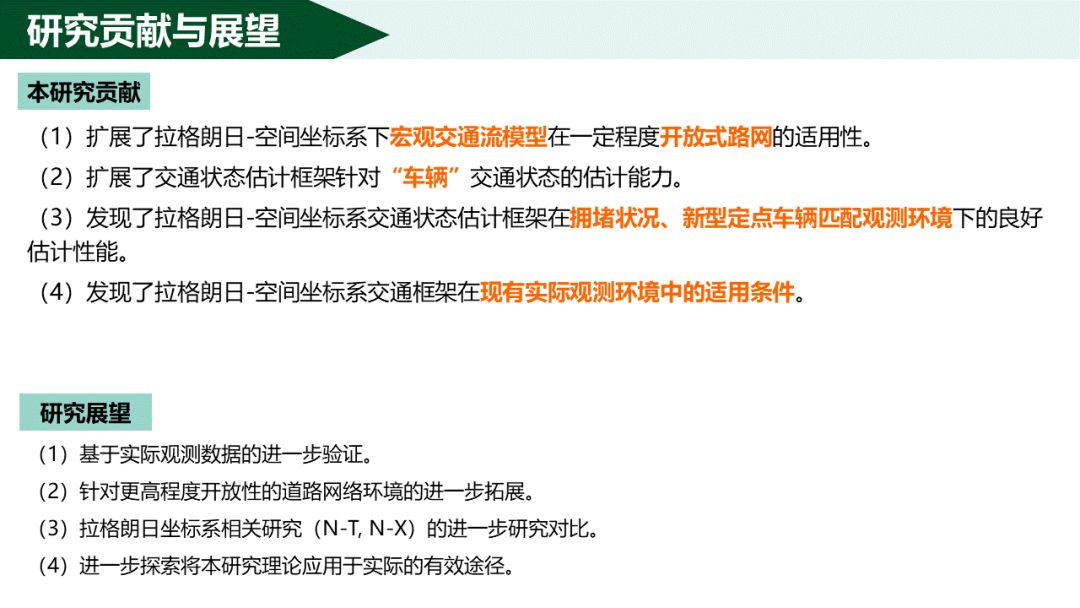 研究贡献与展望

本研究贡献

（1）扩展了拉格朗日-空间坐标系下宏观交通流模型在一定程度开放式路网的适用性。

（2）扩展了交通状态估计框架针对“车辆”交通状态的估计能力。

（3）发现了拉格朗日-空间坐标系交通状态估计框架在拥堵状况、新型定点车辆匹配观测环境下的良好估计性能。

（4）发现了拉格朗日-空间坐标系交通框架在现有实际观测环境中的适用条件。

研究展望

（1）基于实际观测数据的进一步验证。

（2）针对更高程度开放性的道路网络环境的进一步拓展。

（3）拉格朗日坐标系相关研究（N-T, N-X）的进一步研究对比。

（4）进一步探索将本研究理论应用于实际的有效途径。